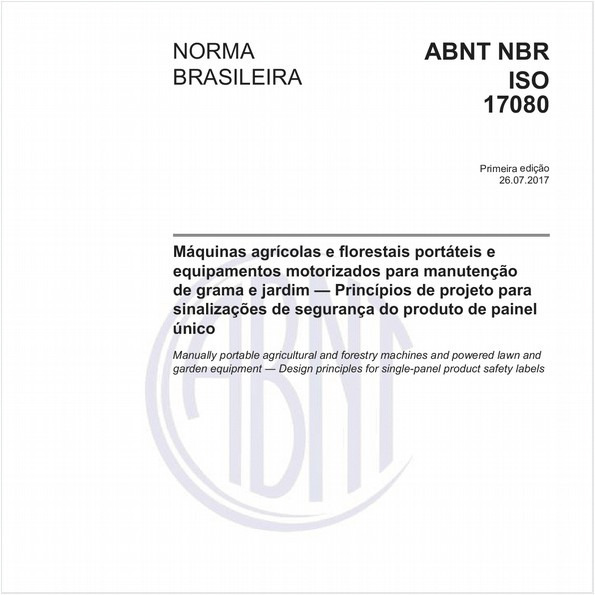 NORMA BRASILEIRA

ABNT NBR ISO 17080

Primeira edição
26.07.2017

Máquinas agrícolas e florestais portáteis e equipamentos motorizados para manutenção de grama e jardim — Princípios de projeto para sinalizações de segurança do produto de painel único

Manually portable agricultural and forestry machines and powered lawn and garden equipment — Design principles for single-panel product safety labels

ABNT